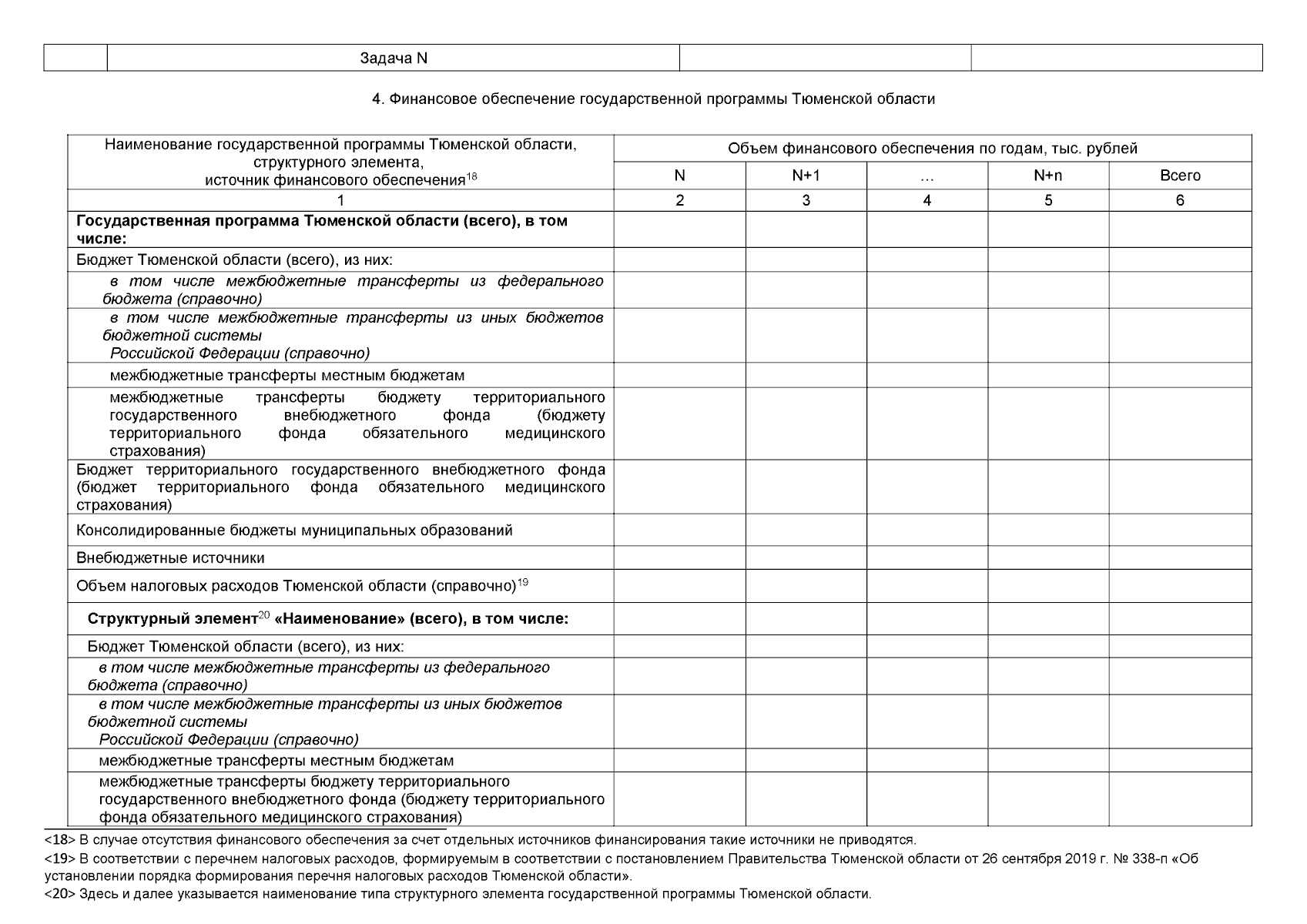 | | Задача N | | |
|---|---|---|---|

4. Финансовое обеспечение государственной программы Тюменской области

| Наименование государственной программы Тюменской области, структурного элемента, источник финансового обеспечения$^{18}$ | Объем финансового обеспечения по годам, тыс. рублей | | | | |
|---|---|---|---|---|---|
| | N | N+1 | … | N+n | Всего |
| 1 | 2 | 3 | 4 | 5 | 6 |
| Государственная программа Тюменской области (всего), в том числе: | | | | | |
| Бюджет Тюменской области (всего), из них: | | | | | |
| в том числе межбюджетные трансферты из федерального бюджета (справочно) | | | | | |
| в том числе межбюджетные трансферты из иных бюджетов бюджетной системы Российской Федерации (справочно) | | | | | |
| межбюджетные трансферты местным бюджетам | | | | | |
| межбюджетные трансферты бюджету территориального государственного внебюджетного фонда (бюджету территориального фонда обязательного медицинского страхования) | | | | | |
| Бюджет территориального государственного внебюджетного фонда (бюджет территориального фонда обязательного медицинского страхования) | | | | | |
| Консолидированные бюджеты муниципальных образований | | | | | |
| Внебюджетные источники | | | | | |
| Объем налоговых расходов Тюменской области (справочно)$^{19}$ | | | | | |
| Структурный элемент$^{20}$ «Наименование» (всего), в том числе: | | | | | |
| Бюджет Тюменской области (всего), из них: | | | | | |
| в том числе межбюджетные трансферты из федерального бюджета (справочно) | | | | | |
| в том числе межбюджетные трансферты из иных бюджетов бюджетной системы Российской Федерации (справочно) | | | | | |
| межбюджетные трансферты местным бюджетам | | | | | |
| межбюджетные трансферты бюджету территориального государственного внебюджетного фонда (бюджету территориального фонда обязательного медицинского страхования) | | | | | |

<18> В случае отсутствия финансового обеспечения за счет отдельных источников финансирования такие источники не приводятся.

<19> В соответствии с перечнем налоговых расходов, формируемым в соответствии с постановлением Правительства Тюменской области от 26 сентября 2019 г. № 338-п «Об установлении порядка формирования перечня налоговых расходов Тюменской области».

<20> Здесь и далее указывается наименование типа структурного элемента государственной программы Тюменской области.